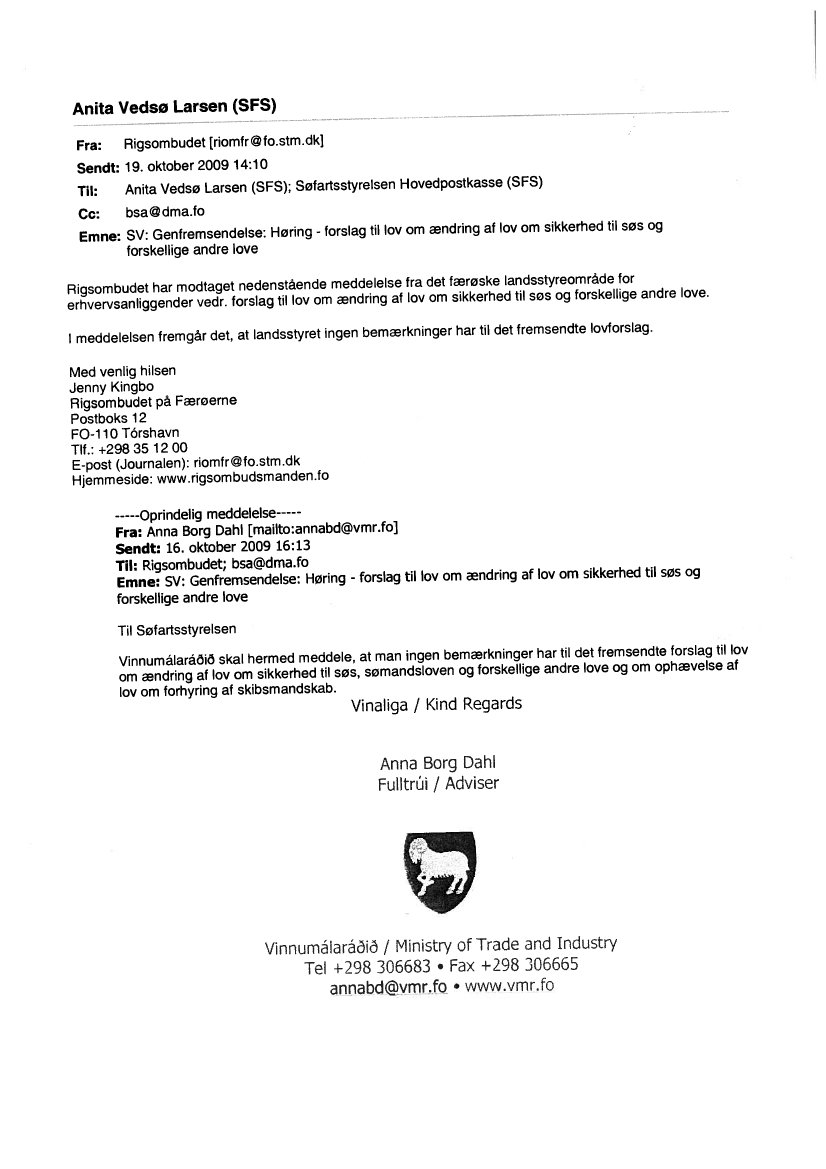 Anita Vedsø Larsen (SFS)

Fra: Rigsombudet [riomfr@fo.stm.dk]
Sendt: 19. oktober 2009 14:10
Til: Anita Vedsø Larsen (SFS); Søfartsstyrelsen Hovedpostkasse (SFS)
Cc: bsa@dma.fo
Emne: SV: Genfremsendelse: Høring - forslag til lov om ændring af lov om sikkerhed til søs og forskellige andre love

Rigsombudet har modtaget nedenstående meddelelse fra det færøske landsstyreområde for erhvervsanliggender vedr. forslag til lov om ændring af lov om sikkerhed til søs og forskellige andre love.

I meddelelsen fremgår det, at landsstyret ingen bemærkninger har til det fremsendte lovforslag.

Med venlig hilsen
Jenny Kingbo
Rigsombudet på Færøerne
Postboks 12
FO-110 Tórshavn
Tlf.: +298 35 12 00
E-post (Journalen): riomfr@fo.stm.dk
Hjemmeside: www.rigsombudsmanden.fo

-----Oprindelig meddelelse-----
Fra: Anna Borg Dahl [mailto:annabd@vmr.fo]
Sendt: 16. oktober 2009 16:13
Til: Rigsombudet; bsa@dma.fo
Emne: SV: Genfremsendelse: Høring - forslag til lov om ændring af lov om sikkerhed til søs og forskellige andre love

Til Søfartsstyrelsen

Vinnumálaráðið skal hermed meddele, at man ingen bemærkninger har til det fremsendte forslag til lov om ændring af lov om sikkerhed til søs, sømandsloven og forskellige andre love og om ophævelse af lov om forhyring af skibsmandskab.

Vinaliga / Kind Regards

Anna Borg Dahl
Fulltrúi / Adviser

Vinnumálaráðið / Ministry of Trade and Industry
Tel +298 306683 • Fax +298 306665
annabd@vmr.fo • www.vmr.fo